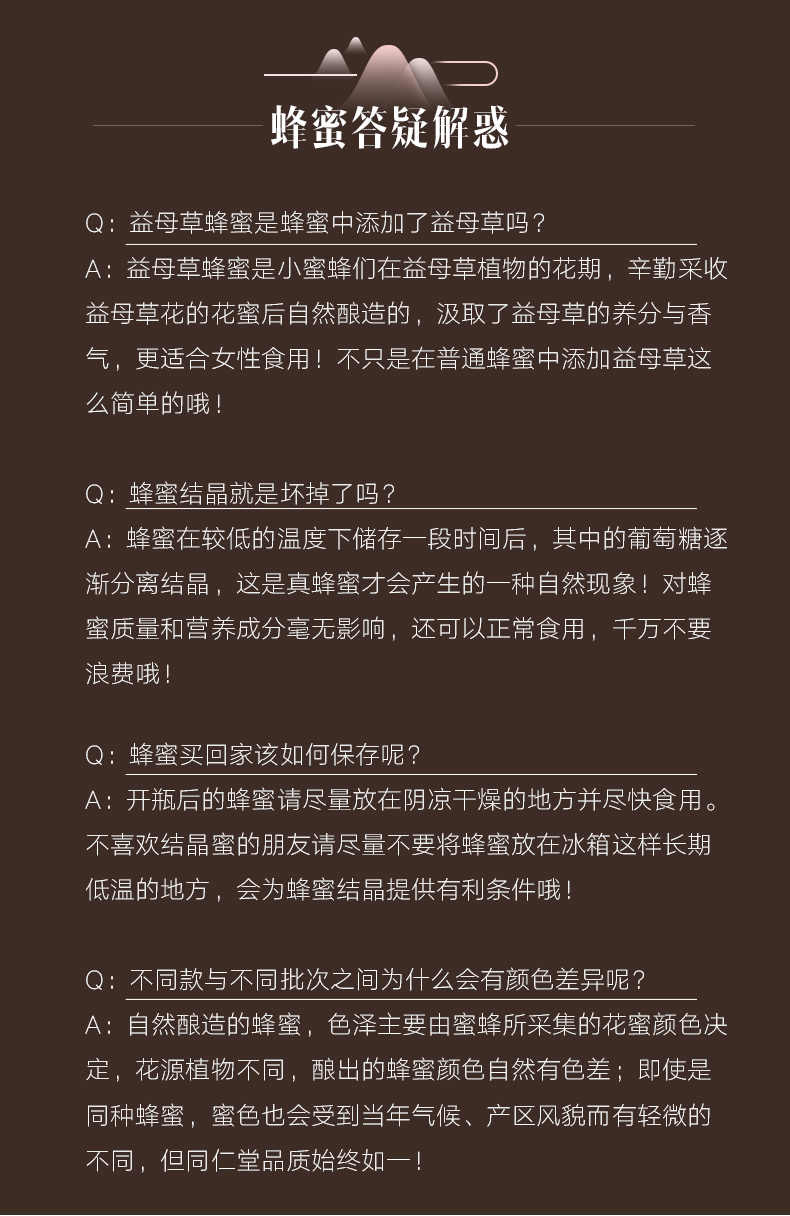 蜂蜜答疑解惑

Q：益母草蜂蜜是蜂蜜中添加了益母草吗？
A：益母草蜂蜜是小蜜蜂们在益母草植物的花期，辛勤采收益母草花的花蜜后自然酿造的，汲取了益母草的养分与香气，更适合女性食用！不只是在普通蜂蜜中添加益母草这么简单的哦！

Q：蜂蜜结晶就是坏掉了吗？
A：蜂蜜在较低的温度下储存一段时间后，其中的葡萄糖逐渐分离结晶，这是真蜂蜜才会产生的一种自然现象！对蜂蜜质量和营养成分毫无影响，还可以正常食用，千万不要浪费哦！

Q：蜂蜜买回家该如何保存呢？
A：开瓶后的蜂蜜请尽量放在阴凉干燥的地方并尽快食用。不喜欢结晶蜜的朋友请尽量不要将蜂蜜放在冰箱这样长期低温的地方，会为蜂蜜结晶提供有利条件哦！

Q：不同款与不同批次之间为什么会有颜色差异呢？
A：自然酿造的蜂蜜，色泽主要由蜜蜂所采集的花蜜颜色决定，花源植物不同，酿出的蜂蜜颜色自然有色差；即使是同种蜂蜜，蜜色也会受到当年气候、产区风貌而有轻微的不同，但同仁堂品质始终如一！